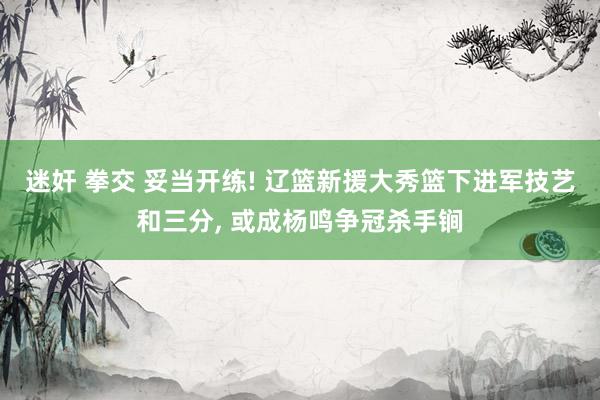 迷奸 拳交 妥当开练! 辽篮新援大秀篮下进军技艺和三分, 或成杨鸣争冠杀手锏